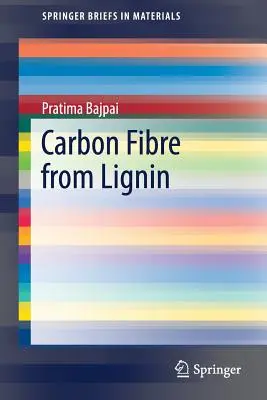 SPRINGER BRIEFS IN MATERIALS

Pratima Bajpai

Carbon Fibre from Lignin

Springer